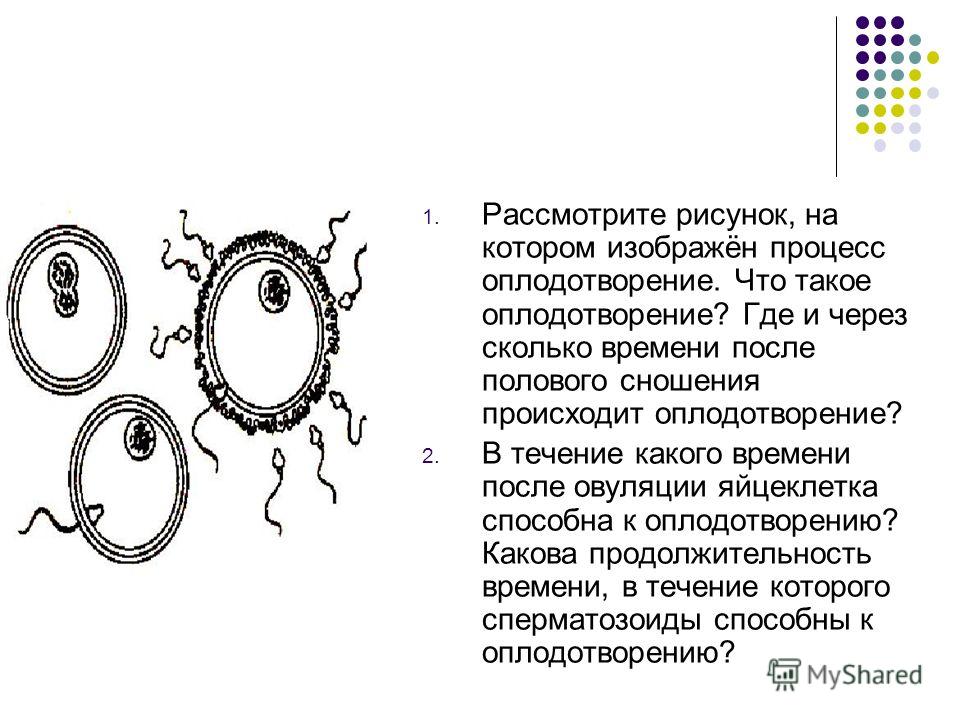 1. Рассмотрите рисунок, на котором изображён процесс оплодотворение. Что такое оплодотворение? Где и через сколько времени после полового сношения происходит оплодотворение?

2. В течение какого времени после овуляции яйцеклетка способна к оплодотворению? Какова продолжительность времени, в течение которого сперматозоиды способны к оплодотворению?

MyShared